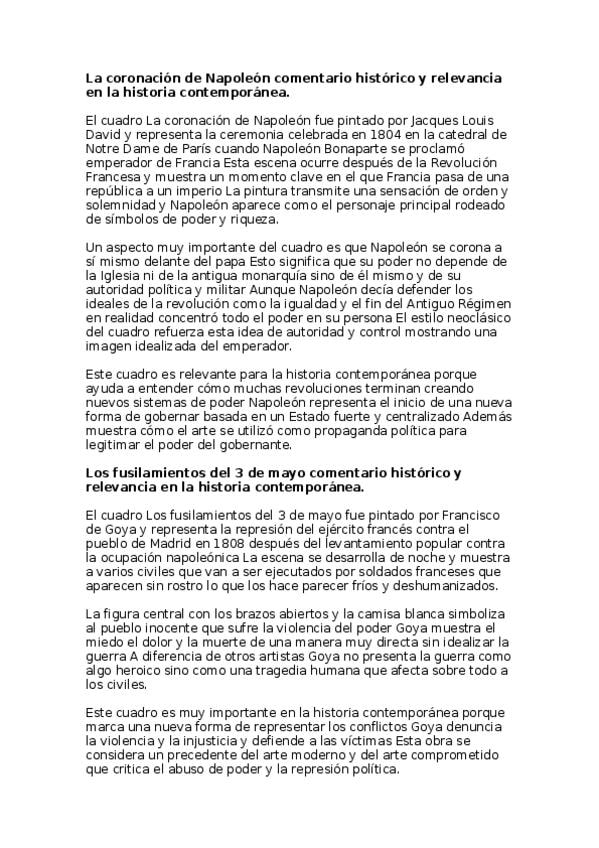 **La coronación de Napoleón comentario histórico y relevancia en la historia contemporánea.**

El cuadro La coronación de Napoleón fue pintado por Jacques Louis David y representa la ceremonia celebrada en 1804 en la catedral de Notre Dame de París cuando Napoleón Bonaparte se proclamó emperador de Francia Esta escena ocurre después de la Revolución Francesa y muestra un momento clave en el que Francia pasa de una república a un imperio La pintura transmite una sensación de orden y solemnidad y Napoleón aparece como el personaje principal rodeado de símbolos de poder y riqueza.

Un aspecto muy importante del cuadro es que Napoleón se corona a sí mismo delante del papa Esto significa que su poder no depende de la Iglesia ni de la antigua monarquía sino de él mismo y de su autoridad política y militar Aunque Napoleón decía defender los ideales de la revolución como la igualdad y el fin del Antiguo Régimen en realidad concentró todo el poder en su persona El estilo neoclásico del cuadro refuerza esta idea de autoridad y control mostrando una imagen idealizada del emperador.

Este cuadro es relevante para la historia contemporánea porque ayuda a entender cómo muchas revoluciones terminan creando nuevos sistemas de poder Napoleón representa el inicio de una nueva forma de gobernar basada en un Estado fuerte y centralizado Además muestra cómo el arte se utilizó como propaganda política para legitimar el poder del gobernante.

**Los fusilamientos del 3 de mayo comentario histórico y relevancia en la historia contemporánea.**

El cuadro Los fusilamientos del 3 de mayo fue pintado por Francisco de Goya y representa la represión del ejército francés contra el pueblo de Madrid en 1808 después del levantamiento popular contra la ocupación napoleónica La escena se desarrolla de noche y muestra a varios civiles que van a ser ejecutados por soldados franceses que aparecen sin rostro lo que los hace parecer fríos y deshumanizados.

La figura central con los brazos abiertos y la camisa blanca simboliza al pueblo inocente que sufre la violencia del poder Goya muestra el miedo el dolor y la muerte de una manera muy directa sin idealizar la guerra A diferencia de otros artistas Goya no presenta la guerra como algo heroico sino como una tragedia humana que afecta sobre todo a los civiles.

Este cuadro es muy importante en la historia contemporánea porque marca una nueva forma de representar los conflictos Goya denuncia la violencia y la injusticia y defiende a las víctimas Esta obra se considera un precedente del arte moderno y del arte comprometido que critica el abuso de poder y la represión política.